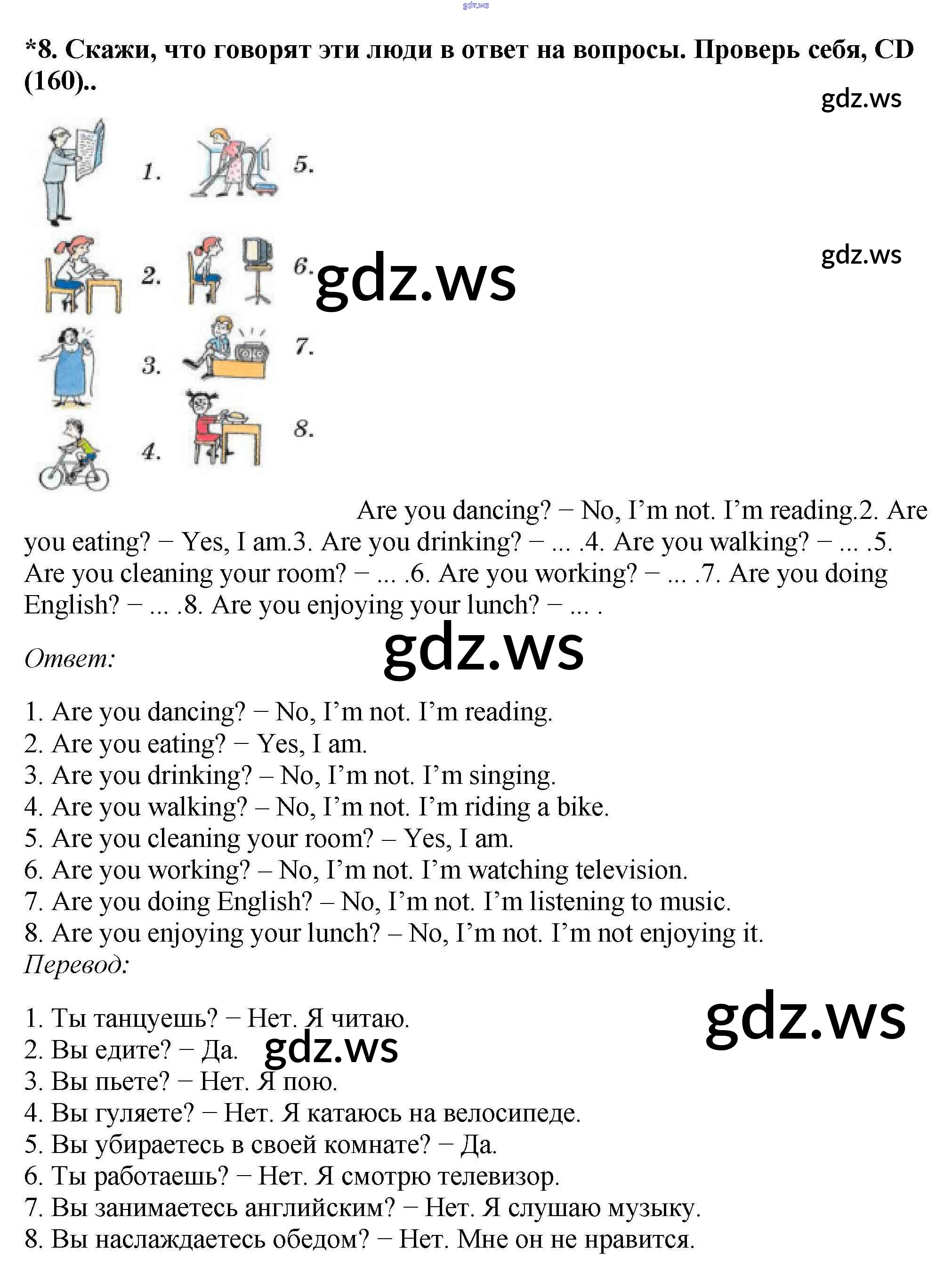 *8. Скажи, что говорят эти люди в ответ на вопросы. Проверь себя, CD (160)..

1.
5.
2.
6.
3.
7.
4.
8.

Are you dancing? − No, I'm not. I'm reading.2. Are you eating? − Yes, I am.3. Are you drinking? − ... .4. Are you walking? − ... .5. Are you cleaning your room? − ... .6. Are you working? − ... .7. Are you doing English? − ... .8. Are you enjoying your lunch? − ... .

Ответ:

1. Are you dancing? − No, I'm not. I'm reading.
2. Are you eating? − Yes, I am.
3. Are you drinking? – No, I'm not. I'm singing.
4. Are you walking? – No, I'm not. I'm riding a bike.
5. Are you cleaning your room? – Yes, I am.
6. Are you working? – No, I'm not. I'm watching television.
7. Are you doing English? – No, I'm not. I'm listening to music.
8. Are you enjoying your lunch? – No, I'm not. I'm not enjoying it.
Перевод:

1. Ты танцуешь? − Нет. Я читаю.
2. Вы едите? − Да.
3. Вы пьете? − Нет. Я пою.
4. Вы гуляете? − Нет. Я катаюсь на велосипеде.
5. Вы убираетесь в своей комнате? − Да.
6. Ты работаешь? − Нет. Я смотрю телевизор.
7. Вы занимаетесь английским? − Нет. Я слушаю музыку.
8. Вы наслаждаетесь обедом? − Нет. Мне он не нравится.

gdz.ws